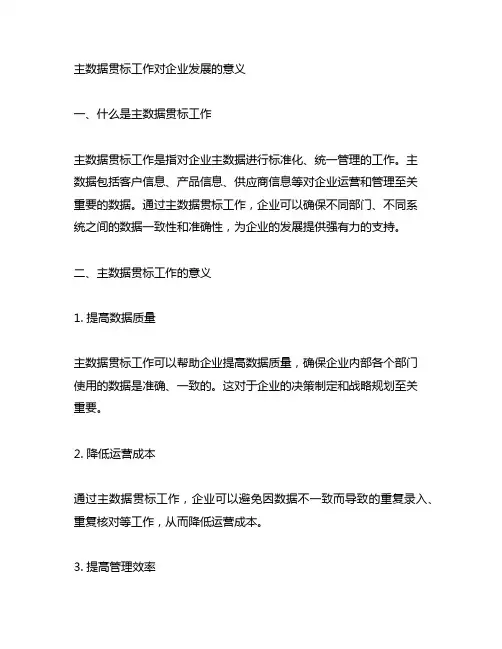 主数据贯标工作对企业发展的意义

一、什么是主数据贯标工作

主数据贯标工作是指对企业主数据进行标准化、统一管理的工作。主数据包括客户信息、产品信息、供应商信息等对企业运营和管理至关重要的数据。通过主数据贯标工作，企业可以确保不同部门、不同系统之间的数据一致性和准确性，为企业的发展提供强有力的支持。

二、主数据贯标工作的意义

1. 提高数据质量

主数据贯标工作可以帮助企业提高数据质量，确保企业内部各个部门使用的数据是准确、一致的。这对于企业的决策制定和战略规划至关重要。

2. 降低运营成本

通过主数据贯标工作，企业可以避免因数据不一致而导致的重复录入、重复核对等工作，从而降低运营成本。

3. 提高管理效率